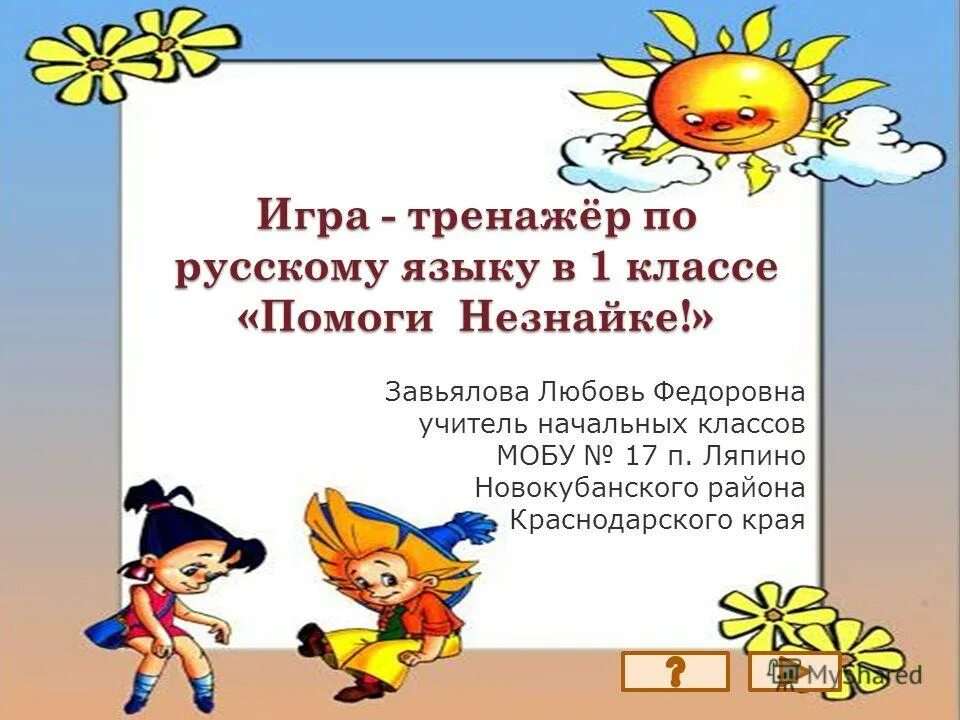 Игра - тренажёр по русскому языку в 1 классе «Помоги Незнайке!»

Завьялова Любовь Федоровна
учитель начальных классов
МОБУ № 17 п. Ляпино
Новокубанского района
Краснодарского края

?

MyShared